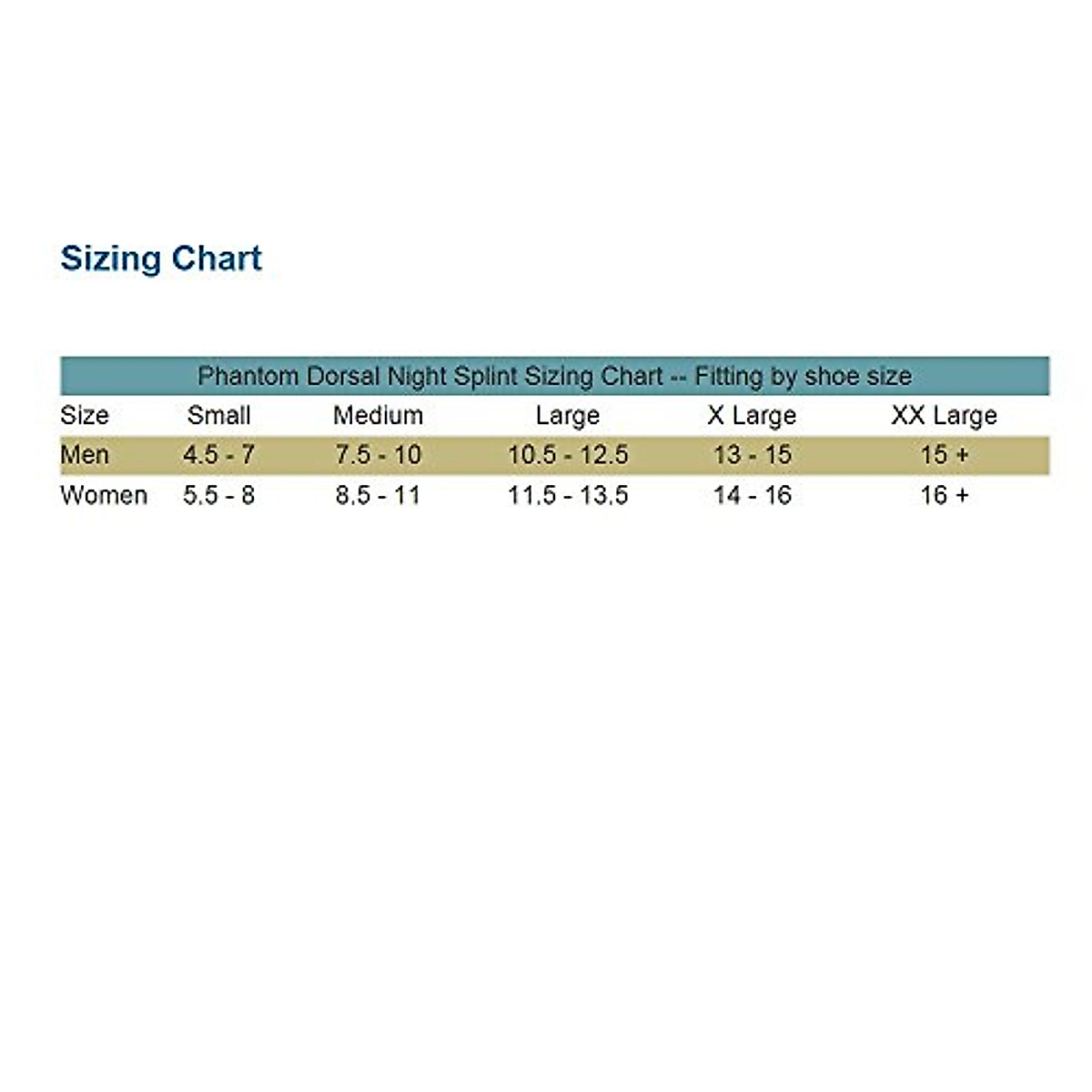 Sizing Chart

Phantom Dorsal Night Splint Sizing Chart -- Fitting by shoe size

| Size | Small | Medium | Large | X Large | XX Large |
|---|---|---|---|---|---|
| Men | 4.5 - 7 | 7.5 - 10 | 10.5 - 12.5 | 13 - 15 | 15 + |
| Women | 5.5 - 8 | 8.5 - 11 | 11.5 - 13.5 | 14 - 16 | 16 + |